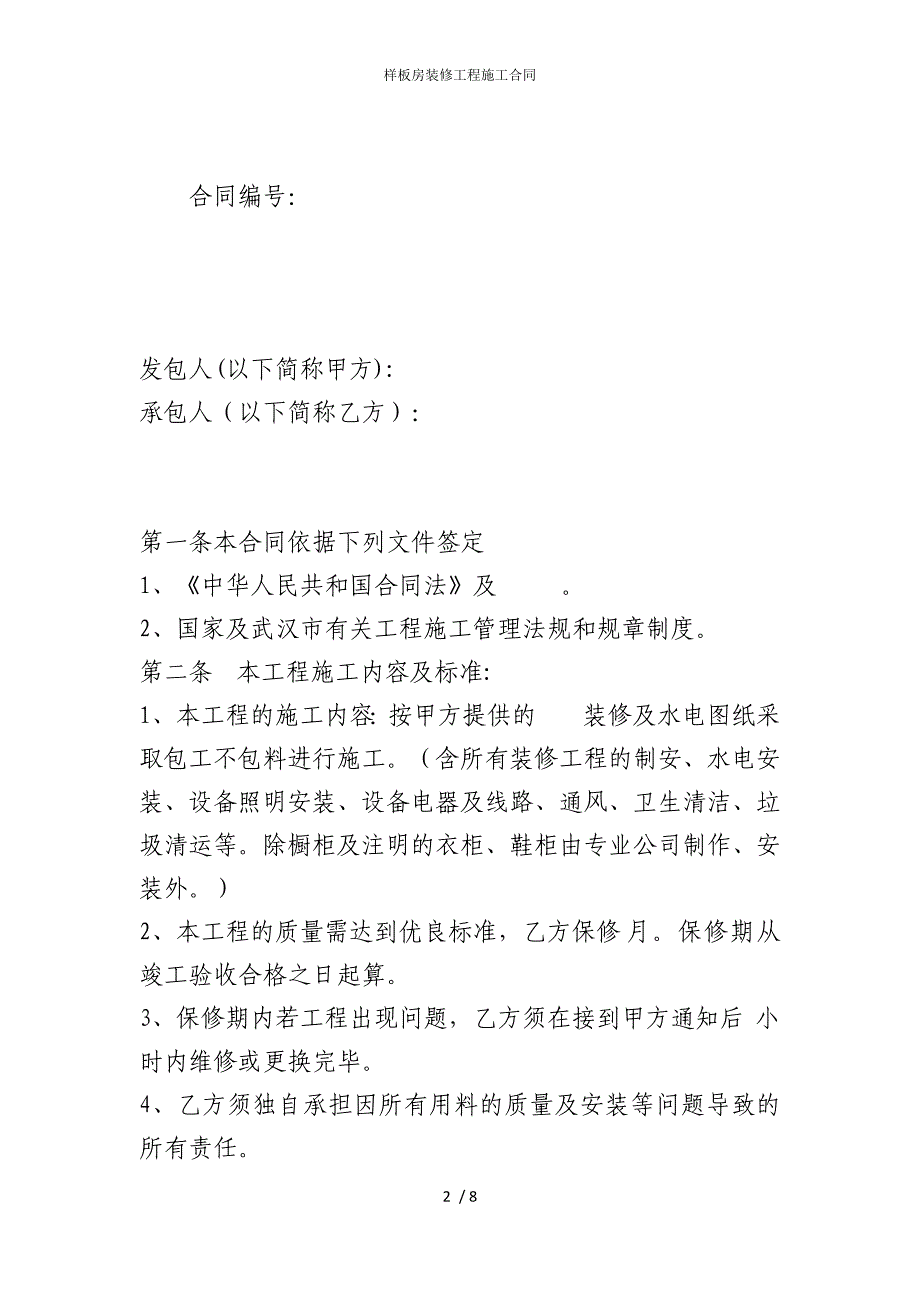 样板房装修工程施工合同

合同编号:

发包人(以下简称甲方):
承包人（以下简称乙方）:

第一条本合同依据下列文件签定
1、《中华人民共和国合同法》及 。
2、国家及武汉市有关工程施工管理法规和规章制度。
第二条 本工程施工内容及标准:
1、本工程的施工内容: 按甲方提供的 装修及水电图纸采取包工不包料进行施工。（含所有装修工程的制安、水电安装、设备照明安装、设备电器及线路、通风、卫生清洁、垃圾清运等。除橱柜及注明的衣柜、鞋柜由专业公司制作、安装外。）
2、本工程的质量需达到优良标准，乙方保修 月。保修期从竣工验收合格之日起算。
3、保修期内若工程出现问题，乙方须在接到甲方通知后 小时内维修或更换完毕。
4、乙方须独自承担因所有用料的质量及安装等问题导致的所有责任。

2 / 8